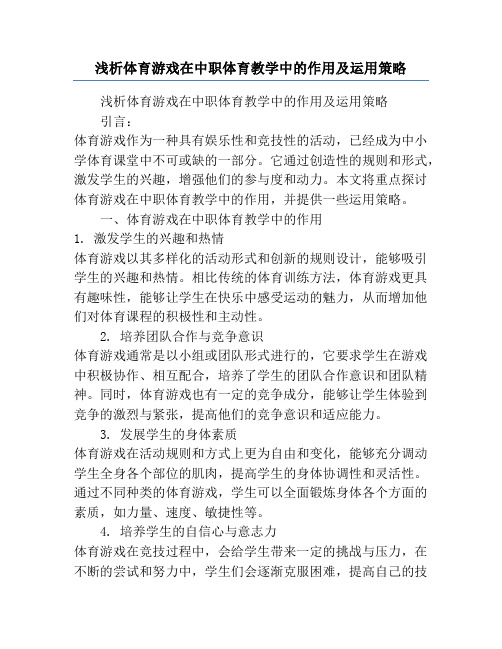 浅析体育游戏在中职体育教学中的作用及运用策略

浅析体育游戏在中职体育教学中的作用及运用策略

引言：

体育游戏作为一种具有娱乐性和竞技性的活动，已经成为中小学体育课堂中不可或缺的一部分。它通过创造性的规则和形式，激发学生的兴趣，增强他们的参与度和动力。本文将重点探讨体育游戏在中职体育教学中的作用，并提供一些运用策略。

一、体育游戏在中职体育教学中的作用

1. 激发学生的兴趣和热情

体育游戏以其多样化的活动形式和创新的规则设计，能够吸引学生的兴趣和热情。相比传统的体育训练方法，体育游戏更具有趣味性，能够让学生在快乐中感受运动的魅力，从而增加他们对体育课程的积极性和主动性。

2. 培养团队合作与竞争意识

体育游戏通常是以小组或团队形式进行的，它要求学生在游戏中积极协作、相互配合，培养了学生的团队合作意识和团队精神。同时，体育游戏也有一定的竞争成分，能够让学生体验到竞争的激烈与紧张，提高他们的竞争意识和适应能力。

3. 发展学生的身体素质

体育游戏在活动规则和方式上更为自由和变化，能够充分调动学生全身各个部位的肌肉，提高学生的身体协调性和灵活性。通过不同种类的体育游戏，学生可以全面锻炼身体各个方面的素质，如力量、速度、敏捷性等。

4. 培养学生的自信心与意志力

体育游戏在竞技过程中，会给学生带来一定的挑战与压力，在不断的尝试和努力中，学生们会逐渐克服困难，提高自己的技